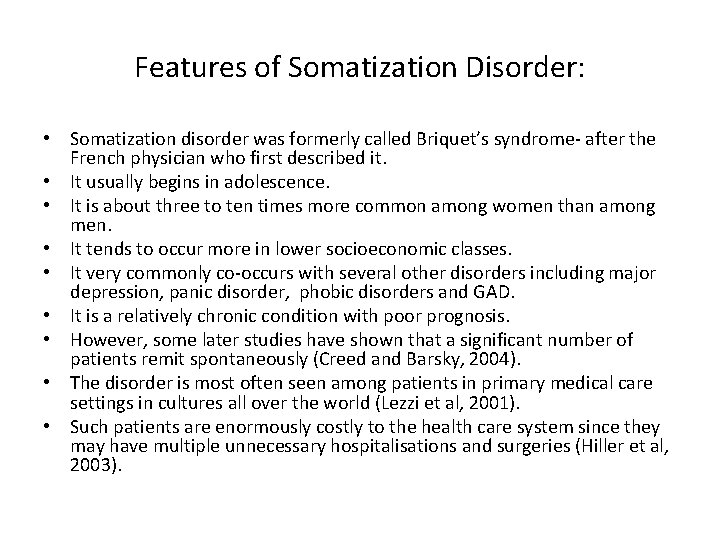 Features of Somatization Disorder:

• Somatization disorder was formerly called Briquet's syndrome- after the French physician who first described it.
• It usually begins in adolescence.
• It is about three to ten times more common among women than among men.
• It tends to occur more in lower socioeconomic classes.
• It very commonly co-occurs with several other disorders including major depression, panic disorder, phobic disorders and GAD.
• It is a relatively chronic condition with poor prognosis.
• However, some later studies have shown that a significant number of patients remit spontaneously (Creed and Barsky, 2004).
• The disorder is most often seen among patients in primary medical care settings in cultures all over the world (Lezzi et al, 2001).
• Such patients are enormously costly to the health care system since they may have multiple unnecessary hospitalisations and surgeries (Hiller et al, 2003).